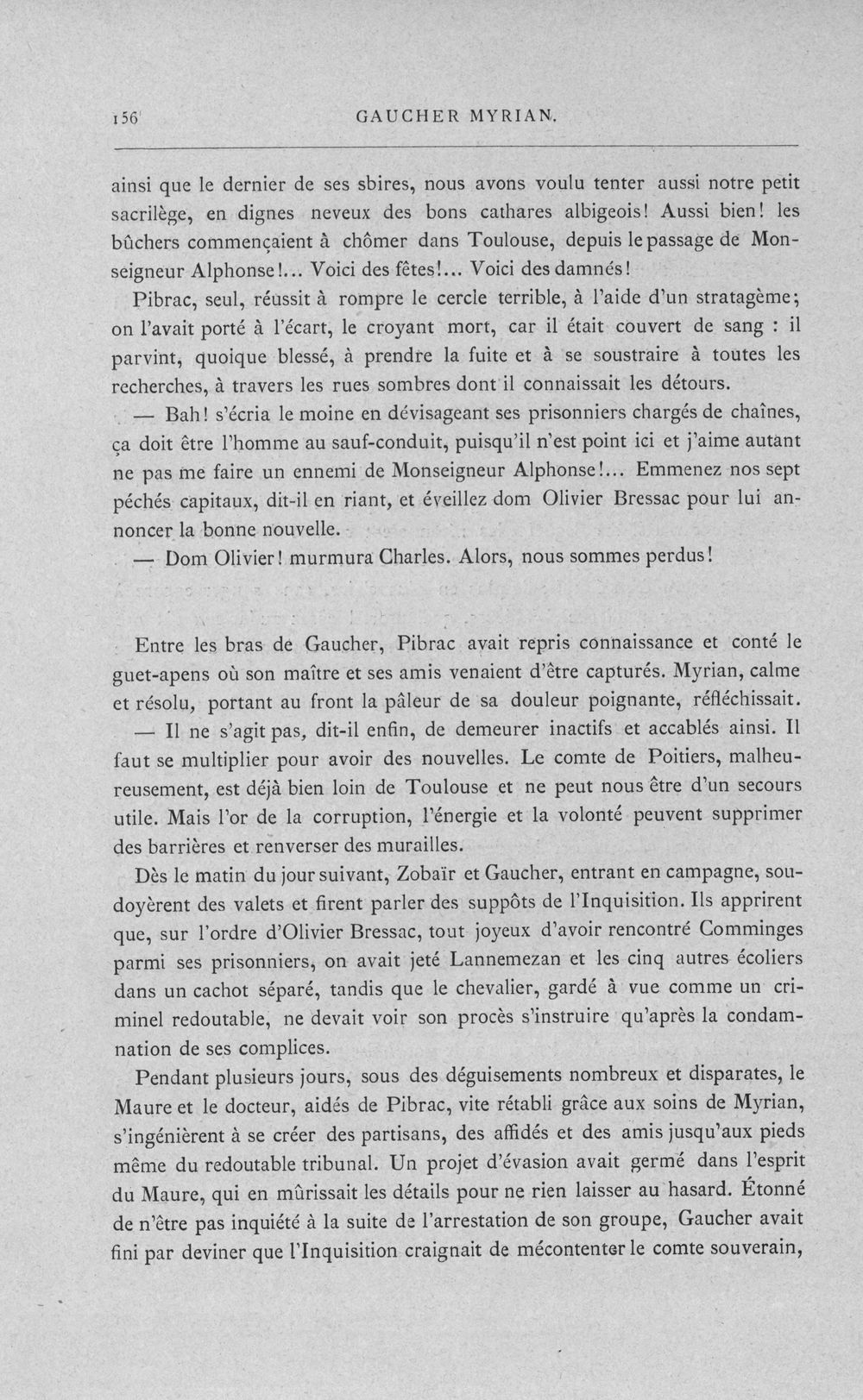 156 GAUCHER MYRIAN.

ainsi que le dernier de ses sbires, nous avons voulu tenter aussi notre petit sacrilège, en dignes neveux des bons cathares albigeois! Aussi bien! les bûchers commençaient à chômer dans Toulouse, depuis le passage de Monseigneur Alphonse!... Voici des fêtes!... Voici des damnés!

Pibrac, seul, réussit à rompre le cercle terrible, à l'aide d'un stratagème; on l'avait porté à l'écart, le croyant mort, car il était couvert de sang : il parvint, quoique blessé, à prendre la fuite et à se soustraire à toutes les recherches, à travers les rues sombres dont il connaissait les détours.

— Bah! s'écria le moine en dévisageant ses prisonniers chargés de chaînes, ça doit être l'homme au sauf-conduit, puisqu'il n'est point ici et j'aime autant ne pas me faire un ennemi de Monseigneur Alphonse!... Emmenez nos sept péchés capitaux, dit-il en riant, et éveillez dom Olivier Bressac pour lui annoncer la bonne nouvelle.

— Dom Olivier! murmura Charles. Alors, nous sommes perdus!

Entre les bras de Gaucher, Pibrac avait repris connaissance et conté le guet-apens où son maître et ses amis venaient d'être capturés. Myrian, calme et résolu, portant au front la pâleur de sa douleur poignante, réfléchissait.

— Il ne s'agit pas, dit-il enfin, de demeurer inactifs et accablés ainsi. Il faut se multiplier pour avoir des nouvelles. Le comte de Poitiers, malheureusement, est déjà bien loin de Toulouse et ne peut nous être d'un secours utile. Mais l'or de la corruption, l'énergie et la volonté peuvent supprimer des barrières et renverser des murailles.

Dès le matin du jour suivant, Zobaïr et Gaucher, entrant en campagne, soudoyèrent des valets et firent parler des suppôts de l'Inquisition. Ils apprirent que, sur l'ordre d'Olivier Bressac, tout joyeux d'avoir rencontré Comminges parmi ses prisonniers, on avait jeté Lannemezan et les cinq autres écoliers dans un cachot séparé, tandis que le chevalier, gardé à vue comme un criminel redoutable, ne devait voir son procès s'instruire qu'après la condamnation de ses complices.

Pendant plusieurs jours, sous des déguisements nombreux et disparates, le Maure et le docteur, aidés de Pibrac, vite rétabli grâce aux soins de Myrian, s'ingénièrent à se créer des partisans, des affidés et des amis jusqu'aux pieds même du redoutable tribunal. Un projet d'évasion avait germé dans l'esprit du Maure, qui en mûrissait les détails pour ne rien laisser au hasard. Étonné de n'être pas inquiété à la suite de l'arrestation de son groupe, Gaucher avait fini par deviner que l'Inquisition craignait de mécontenter le comte souverain,